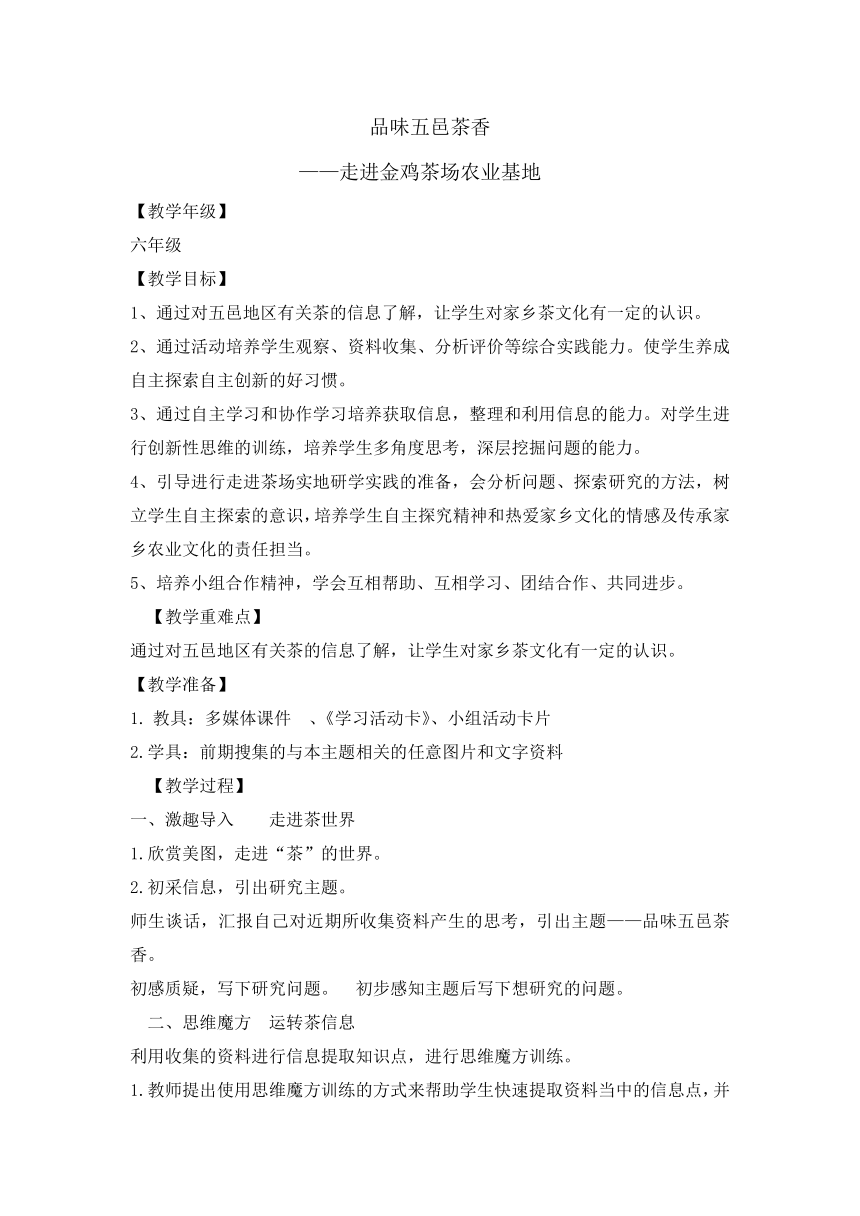 品味五邑茶香

——走进金鸡茶场农业基地

【教学年级】

六年级

【教学目标】

1、通过对五邑地区有关茶的信息了解，让学生对家乡茶文化有一定的认识。

2、通过活动培养学生观察、资料收集、分析评价等综合实践能力。使学生养成自主探索自主创新的好习惯。

3、通过自主学习和协作学习培养获取信息，整理和利用信息的能力。对学生进行创新性思维的训练，培养学生多角度思考，深层挖掘问题的能力。

4、引导进行走进茶场实地研学实践的准备，会分析问题、探索研究的方法，树立学生自主探索的意识，培养学生自主探究精神和热爱家乡文化的情感及传承家乡农业文化的责任担当。

5、培养小组合作精神，学会互相帮助、互相学习、团结合作、共同进步。

【教学重难点】

通过对五邑地区有关茶的信息了解，让学生对家乡茶文化有一定的认识。

【教学准备】

1. 教具：多媒体课件 、《学习活动卡》、小组活动卡片

2.学具：前期搜集的与本主题相关的任意图片和文字资料

【教学过程】

一、激趣导入 走进茶世界

1.欣赏美图，走进“茶”的世界。

2.初采信息，引出研究主题。

师生谈话，汇报自己对近期所收集资料产生的思考，引出主题——品味五邑茶香。

初感质疑，写下研究问题。 初步感知主题后写下想研究的问题。

二、思维魔方 运转茶信息

利用收集的资料进行信息提取知识点，进行思维魔方训练。

1.教师提出使用思维魔方训练的方式来帮助学生快速提取资料当中的信息点，并